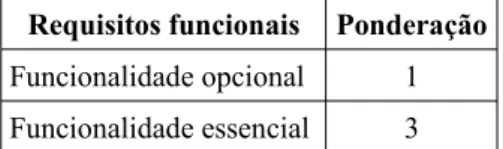 | Requisitos funcionais | Ponderação |
|---|---|
| Funcionalidade opcional | 1 |
| Funcionalidade essencial | 3 |